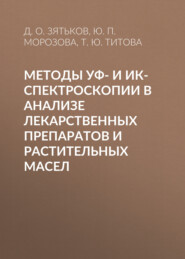 Д. О. ЗЯТЬКОВ, Ю. П. МОРОЗОВА, Т. Ю. ТИТОВА

МЕТОДЫ УФ- И ИК-СПЕКТРОСКОПИИ В АНАЛИЗЕ ЛЕКАРСТВЕННЫХ ПРЕПАРАТОВ И РАСТИТЕЛЬНЫХ МАСЕЛ